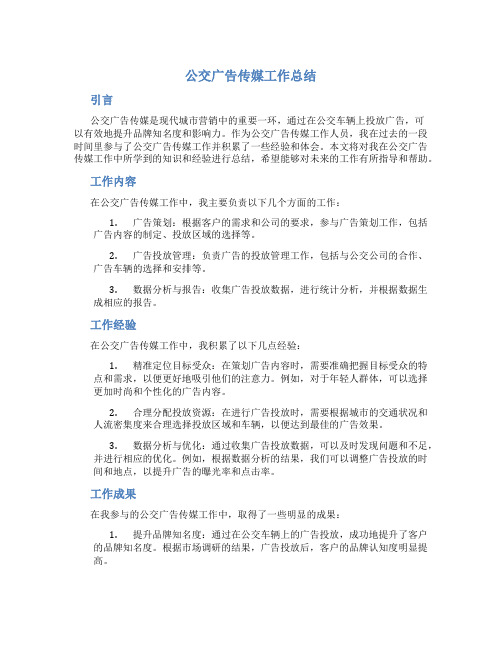 公交广告传媒工作总结

引言

公交广告传媒是现代城市营销中的重要一环，通过在公交车辆上投放广告，可以有效地提升品牌知名度和影响力。作为公交广告传媒工作人员，我在过去的一段时间里参与了公交广告传媒工作并积累了一些经验和体会。本文将对我在公交广告传媒工作中所学到的知识和经验进行总结，希望能够对未来的工作有所指导和帮助。

工作内容

在公交广告传媒工作中，我主要负责以下几个方面的工作：

1. 广告策划：根据客户的需求和公司的要求，参与广告策划工作，包括广告内容的制定、投放区域的选择等。

2. 广告投放管理：负责广告的投放管理工作，包括与公交公司的合作、广告车辆的选择和安排等。

3. 数据分析与报告：收集广告投放数据，进行统计分析，并根据数据生成相应的报告。

工作经验

在公交广告传媒工作中，我积累了以下几点经验：

1. 精准定位目标受众：在策划广告内容时，需要准确把握目标受众的特点和需求，以便更好地吸引他们的注意力。例如，对于年轻人群体，可以选择更加时尚和个性化的广告内容。

2. 合理分配投放资源：在进行广告投放时，需要根据城市的交通状况和人流密集度来合理选择投放区域和车辆，以便达到最佳的广告效果。

3. 数据分析与优化：通过收集广告投放数据，可以及时发现问题和不足，并进行相应的优化。例如，根据数据分析的结果，我们可以调整广告投放的时间和地点，以提升广告的曝光率和点击率。

工作成果

在我参与的公交广告传媒工作中，取得了一些明显的成果：

1. 提升品牌知名度：通过在公交车辆上的广告投放，成功地提升了客户的品牌知名度。根据市场调研的结果，广告投放后，客户的品牌认知度明显提高。